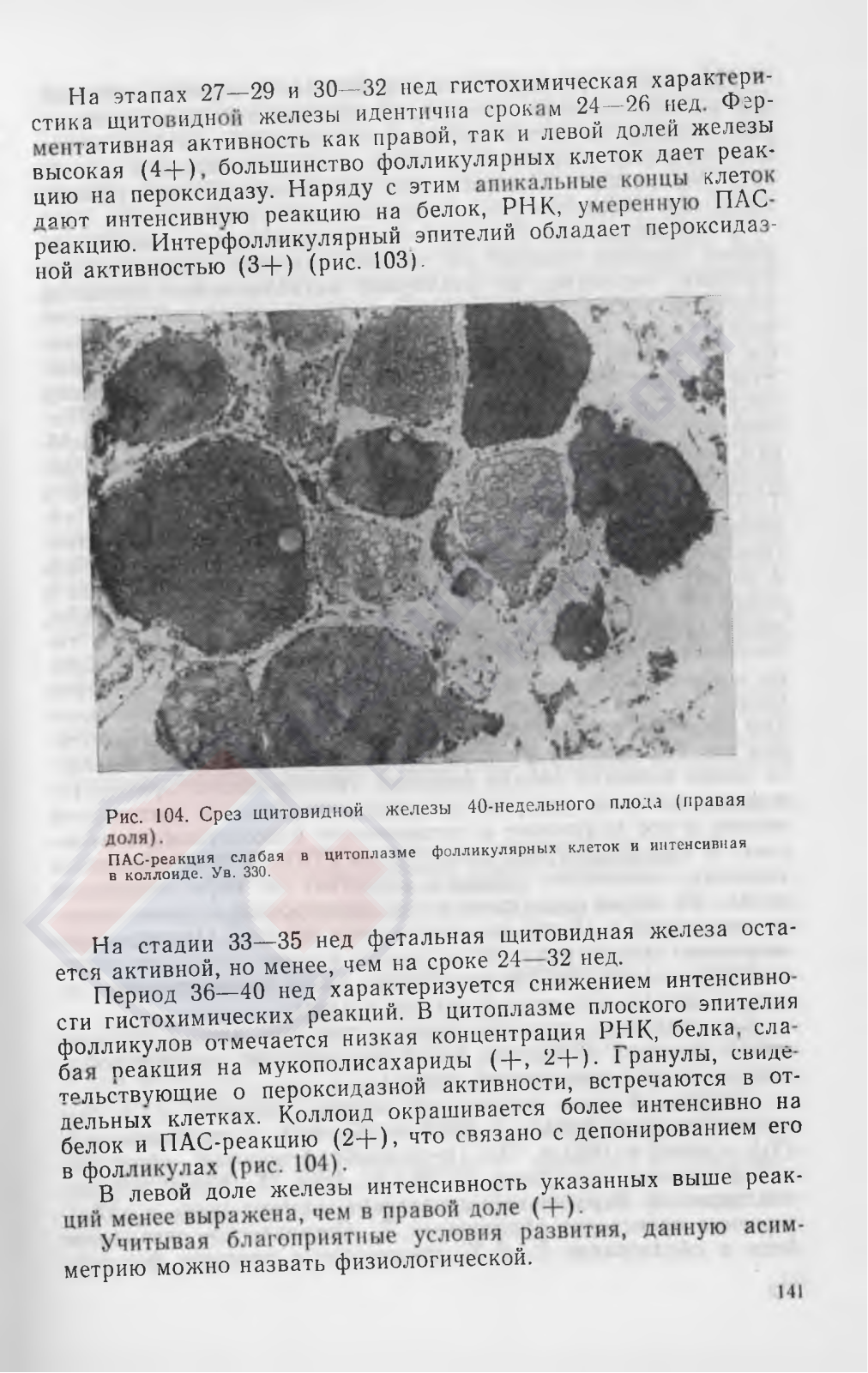 На этапах 27—29 и 30—32 нед гистохимическая характеристика щитовидной железы идентична срокам 24—26 нед. Ферментативная активность как правой, так и левой долей железы высокая (4+), большинство фолликулярных клеток дает реакцию на пероксидазу. Наряду с этим апикальные концы клеток дают интенсивную реакцию на белок, РНК, умеренную ПАС-реакцию. Интерфолликулярный эпителий обладает пероксидазной активностью (3+) (рис. 103).

Рис. 104. Срез щитовидной железы 40-недельного плода (правая доля).
ПАС-реакция слабая в цитоплазме фолликулярных клеток и интенсивная в коллоиде. Ув. 330.

На стадии 33—35 нед фетальная щитовидная железа остается активной, но менее, чем на сроке 24—32 нед.

Период 36—40 нед характеризуется снижением интенсивности гистохимических реакций. В цитоплазме плоского эпителия фолликулов отмечается низкая концентрация РНК, белка, слабая реакция на мукополисахариды (+, 2+). Гранулы, свидетельствующие о пероксидазной активности, встречаются в отдельных клетках. Коллоид окрашивается более интенсивно на белок и ПАС-реакцию (2+), что связано с депонированием его в фолликулах (рис. 104).

В левой доле железы интенсивность указанных выше реакций менее выражена, чем в правой доле (+).

Учитывая благоприятные условия развития, данную асимметрию можно назвать физиологической.

141